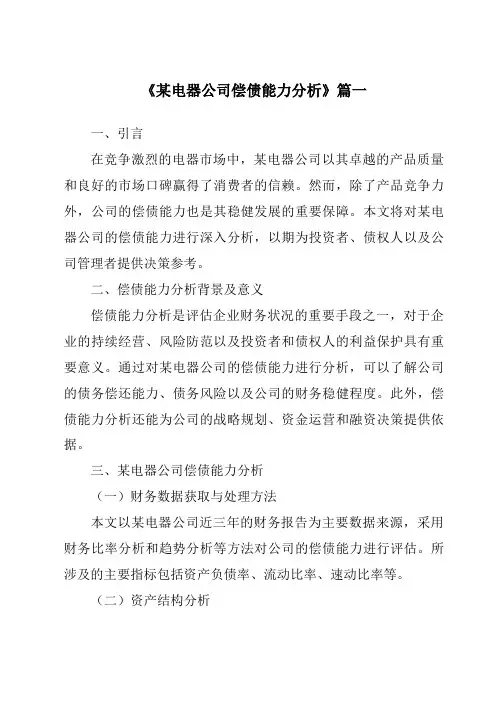 《某电器公司偿债能力分析》篇一

一、引言

在竞争激烈的电器市场中，某电器公司以其卓越的产品质量和良好的市场口碑赢得了消费者的信赖。然而，除了产品竞争力外，公司的偿债能力也是其稳健发展的重要保障。本文将对某电器公司的偿债能力进行深入分析，以期为投资者、债权人以及公司管理者提供决策参考。

二、偿债能力分析背景及意义

偿债能力分析是评估企业财务状况的重要手段之一，对于企业的持续经营、风险防范以及投资者和债权人的利益保护具有重要意义。通过对某电器公司的偿债能力进行分析，可以了解公司的债务偿还能力、债务风险以及公司的财务稳健程度。此外，偿债能力分析还能为公司的战略规划、资金运营和融资决策提供依据。

三、某电器公司偿债能力分析

（一）财务数据获取与处理方法

本文以某电器公司近三年的财务报告为主要数据来源，采用财务比率分析和趋势分析等方法对公司的偿债能力进行评估。所涉及的主要指标包括资产负债率、流动比率、速动比率等。

（二）资产结构分析